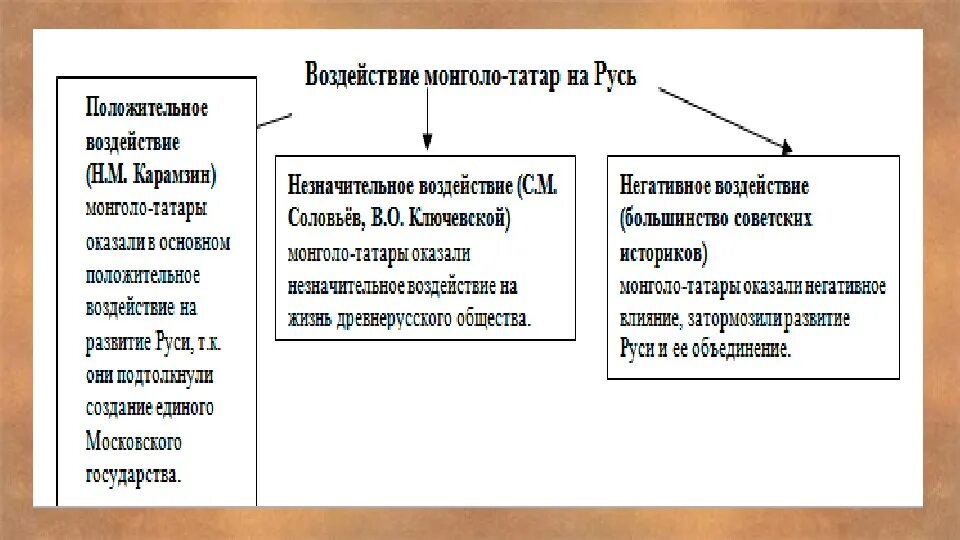 Воздействие монголо-татар на Русь

Положительное воздействие (Н.М. Карамзин) монголо-татары оказали в основном положительное воздействие на развитие Руси, т.к. они подтолкнули создание единого Московского государства.

Незначительное воздействие (С.М. Соловьёв, В.О. Ключевской) монголо-татары оказали незначительное воздействие на жизнь древнерусского общества.

Негативное воздействие (большинство советских историков) монголо-татары оказали негативное влияние, затормозили развитие Руси и ее объединение.